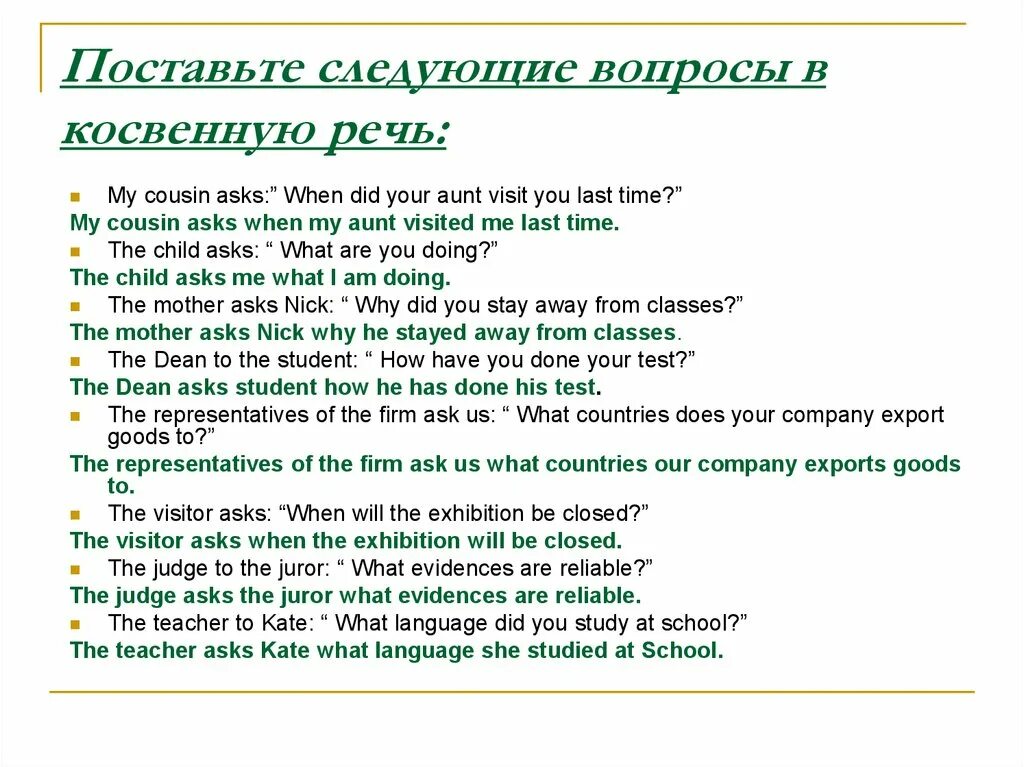 Поставьте следующие вопросы в косвенную речь:

My cousin asks:” When did your aunt visit you last time?”
My cousin asks when my aunt visited me last time.
The child asks: “ What are you doing?”
The child asks me what I am doing.
The mother asks Nick: “ Why did you stay away from classes?”
The mother asks Nick why he stayed away from classes.
The Dean to the student: “ How have you done your test?”
The Dean asks student how he has done his test.
The representatives of the firm ask us: “ What countries does your company export goods to?”
The representatives of the firm ask us what countries our company exports goods to.
The visitor asks: “When will the exhibition be closed?”
The visitor asks when the exhibition will be closed.
The judge to the juror: “ What evidences are reliable?”
The judge asks the juror what evidences are reliable.
The teacher to Kate: “ What language did you study at school?”
The teacher asks Kate what language she studied at School.